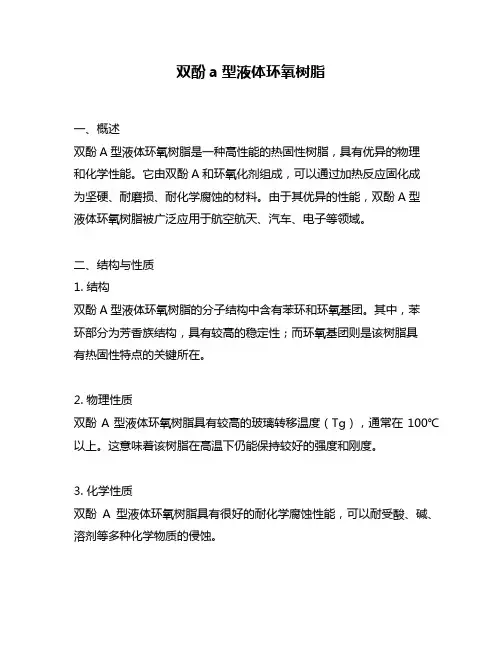 双酚 a 型液体环氧树脂

一、概述
双酚 A 型液体环氧树脂是一种高性能的热固性树脂，具有优异的物理和化学性能。它由双酚 A 和环氧化剂组成，可以通过加热反应固化成为坚硬、耐磨损、耐化学腐蚀的材料。由于其优异的性能，双酚 A 型液体环氧树脂被广泛应用于航空航天、汽车、电子等领域。

二、结构与性质
1. 结构
双酚 A 型液体环氧树脂的分子结构中含有苯环和环氧基团。其中，苯环部分为芳香族结构，具有较高的稳定性；而环氧基团则是该树脂具有热固性特点的关键所在。

2. 物理性质
双酚 A 型液体环氧树脂具有较高的玻璃转移温度（Tg），通常在 100℃以上。这意味着该树脂在高温下仍能保持较好的强度和刚度。

3. 化学性质
双酚 A 型液体环氧树脂具有很好的耐化学腐蚀性能，可以耐受酸、碱、溶剂等多种化学物质的侵蚀。